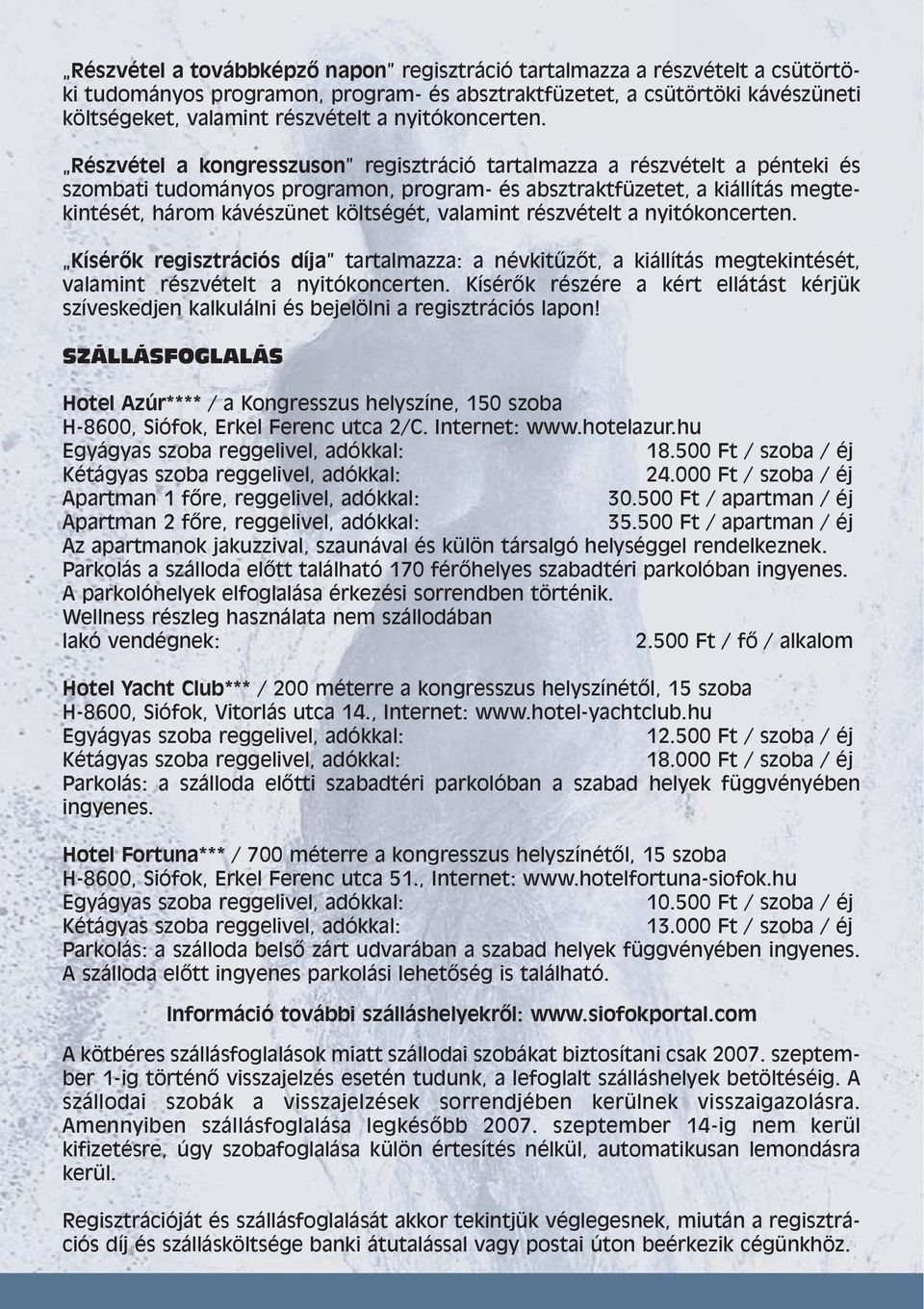 „Részvétel a továbbképző napon" regisztráció tartalmazza a részvételt a csütörtöki tudományos programon, program- és absztraktfüzetet, a csütörtöki kávészüneti költségeket, valamint részvételt a nyitókoncerten.

„Részvétel a kongresszuson" regisztráció tartalmazza a részvételt a pénteki és szombati tudományos programon, program- és absztraktfüzetet, a kiállítás megtekintését, három kávészünet költségét, valamint részvételt a nyitókoncerten.

„Kísérők regisztrációs díja" tartalmazza: a névkitűzőt, a kiállítás megtekintését, valamint részvételt a nyitókoncerten. Kísérők részére a kért ellátást kérjük szíveskedjen kalkulálni és bejelölni a regisztrációs lapon!

SZÁLLÁSFOGLALÁS

Hotel Azúr**** / a Kongresszus helyszíne, 150 szoba
H-8600, Siófok, Erkel Ferenc utca 2/C. Internet: www.hotelazur.hu
Egyágyas szoba reggelivel, adókkal: 18.500 Ft / szoba / éj
Kétágyas szoba reggelivel, adókkal: 24.000 Ft / szoba / éj
Apartman 1 főre, reggelivel, adókkal: 30.500 Ft / apartman / éj
Apartman 2 főre, reggelivel, adókkal: 35.500 Ft / apartman / éj
Az apartmanok jakuzzival, szaunával és külön társalgó helységgel rendelkeznek.
Parkolás a szálloda előtt található 170 férőhelyes szabadtéri parkolóban ingyenes.
A parkolóhelyek elfoglalása érkezési sorrendben történik.
Wellness részleg használata nem szállodában lakó vendégnek: 2.500 Ft / fő / alkalom

Hotel Yacht Club*** / 200 méterre a kongresszus helyszínétől, 15 szoba
H-8600, Siófok, Vitorlás utca 14., Internet: www.hotel-yachtclub.hu
Egyágyas szoba reggelivel, adókkal: 12.500 Ft / szoba / éj
Kétágyas szoba reggelivel, adókkal: 18.000 Ft / szoba / éj
Parkolás: a szálloda előtti szabadtéri parkolóban a szabad helyek függvényében ingyenes.

Hotel Fortuna*** / 700 méterre a kongresszus helyszínétől, 15 szoba
H-8600, Siófok, Erkel Ferenc utca 51., Internet: www.hotelfortuna-siofok.hu
Egyágyas szoba reggelivel, adókkal: 10.500 Ft / szoba / éj
Kétágyas szoba reggelivel, adókkal: 13.000 Ft / szoba / éj
Parkolás: a szálloda belső zárt udvarában a szabad helyek függvényében ingyenes.
A szálloda előtt ingyenes parkolási lehetőség is található.

Információ további szálláshelyekről: www.siofokportal.com

A kötbéres szállásfoglalások miatt szállodai szobákat biztosítani csak 2007. szeptember 1-ig történő visszajelzés esetén tudunk, a lefoglalt szálláshelyek betöltéséig. A szállodai szobák a visszajelzések sorrendjében kerülnek visszaigazolásra. Amennyiben szállásfoglalása legkésőbb 2007. szeptember 14-ig nem kerül kifizetésre, úgy szobafoglalása külön értesítés nélkül, automatikusan lemondásra kerül.

Regisztrációját és szállásfoglalását akkor tekintjük véglegesnek, miután a regisztrációs díj és szállásköltsége banki átutalással vagy postai úton beérkezik cégünkhöz.